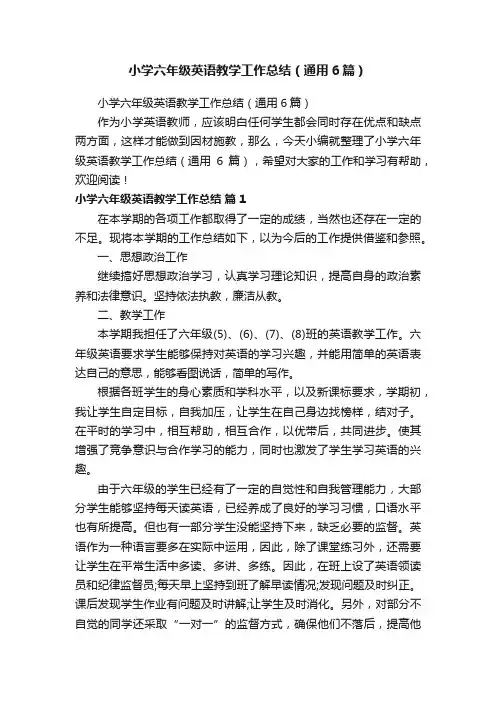 小学六年级英语教学工作总结（通用6篇）

小学六年级英语教学工作总结（通用6篇）

作为小学英语教师，应该明白任何学生都会同时存在优点和缺点两方面，这样才能做到因材施教，那么，今天小编就整理了小学六年级英语教学工作总结（通用 6 篇），希望对大家的工作和学习有帮助，欢迎阅读！

小学六年级英语教学工作总结 篇1

在本学期的各项工作都取得了一定的成绩，当然也还存在一定的不足。现将本学期的工作总结如下，以为今后的工作提供借鉴和参照。

一、思想政治工作

继续搞好思想政治学习，认真学习理论知识，提高自身的政治素养和法律意识。坚持依法执教，廉洁从教。

二、教学工作

本学期我担任了六年级(5)、(6)、(7)、(8)班的英语教学工作。六年级英语要求学生能够保持对英语的学习兴趣，并能用简单的英语表达自己的意思，能够看图说话，简单的写作。

根据各班学生的身心素质和学科水平，以及新课标要求，学期初，我让学生自定目标，自我加压，让学生在自己身边找榜样，结对子。在平时的学习中，相互帮助，相互合作，以优带后，共同进步。使其增强了竞争意识与合作学习的能力，同时也激发了学生学习英语的兴趣。

由于六年级的学生已经有了一定的自觉性和自我管理能力，大部分学生能够坚持每天读英语，已经养成了良好的学习习惯，口语水平也有所提高。但也有一部分学生没能坚持下来，缺乏必要的监督。英语作为一种语言要多在实际中运用，因此，除了课堂练习外，还需要让学生在平常生活中多读、多讲、多练。因此，在班上设了英语领读员和纪律监督员;每天早上坚持到班了解早读情况;发现问题及时纠正。课后发现学生作业有问题及时讲解;让学生及时消化。另外，对部分不自觉的同学还采取“一对一”的监督方式，确保他们不落后，提高他